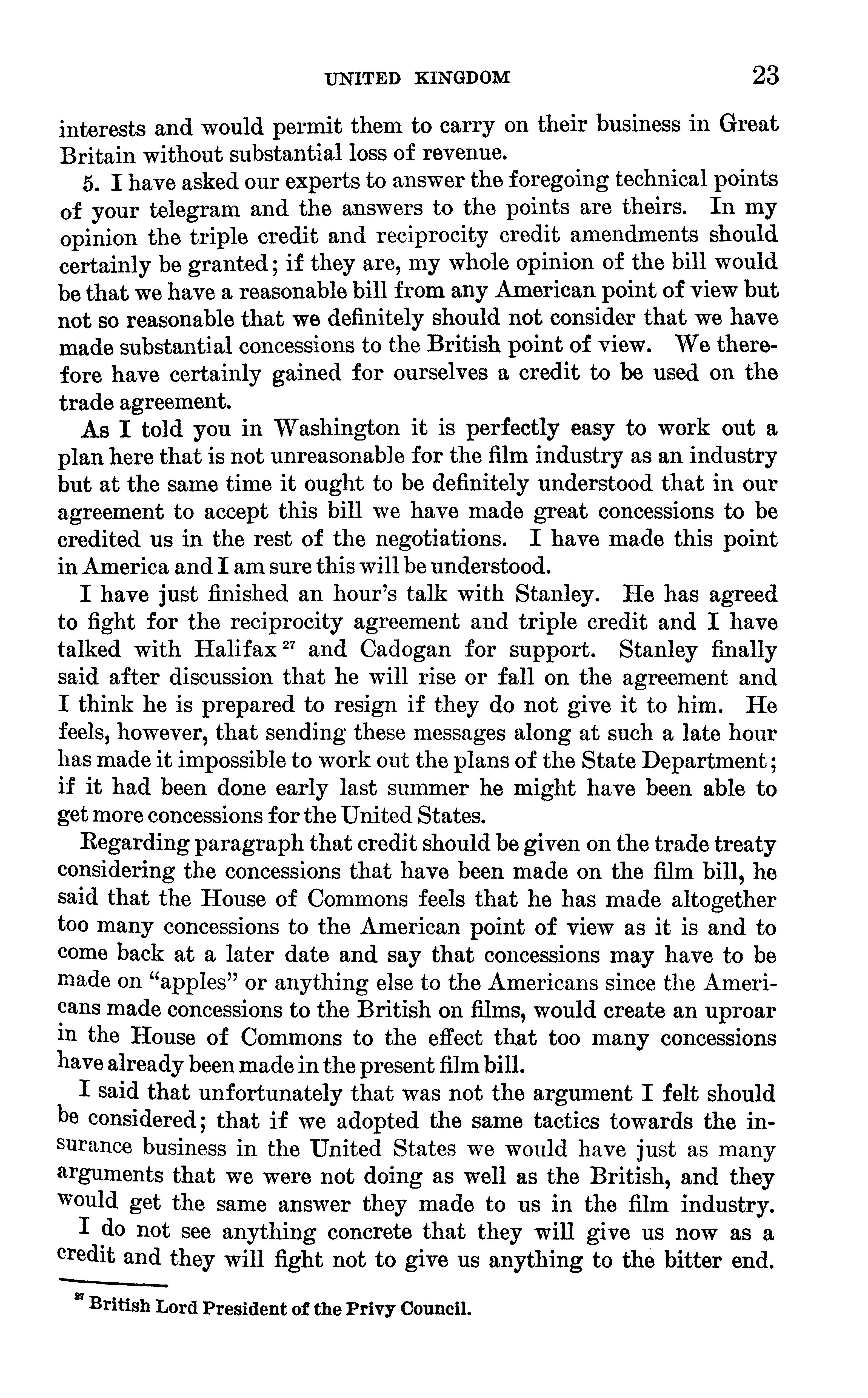 UNITED KINGDOM 23

interests and would permit them to carry on their business in Great Britain without substantial loss of revenue.

5. I have asked our experts to answer the foregoing technical points of your telegram and the answers to the points are theirs. In my opinion the triple credit and reciprocity credit amendments should certainly be granted; if they are, my whole opinion of the bill would be that we have a reasonable bill from any American point of view but not so reasonable that we definitely should not consider that we have made substantial concessions to the British point of view. We therefore have certainly gained for ourselves a credit to be used on the trade agreement.

As I told you in Washington it is perfectly easy to work out a plan here that is not unreasonable for the film industry as an industry but at the same time it ought to be definitely understood that in our agreement to accept this bill we have made great concessions to be credited us in the rest of the negotiations. I have made this point in America and I am sure this will be understood.

I have just finished an hour's talk with Stanley. He has agreed to fight for the reciprocity agreement and triple credit and I have talked with Halifax $^{27}$ and Cadogan for support. Stanley finally said after discussion that he will rise or fall on the agreement and I think he is prepared to resign if they do not give it to him. He feels, however, that sending these messages along at such a late hour has made it impossible to work out the plans of the State Department; if it had been done early last summer he might have been able to get more concessions for the United States.

Regarding paragraph that credit should be given on the trade treaty considering the concessions that have been made on the film bill, he said that the House of Commons feels that he has made altogether too many concessions to the American point of view as it is and to come back at a later date and say that concessions may have to be made on "apples" or anything else to the Americans since the Americans made concessions to the British on films, would create an uproar in the House of Commons to the effect that too many concessions have already been made in the present film bill.

I said that unfortunately that was not the argument I felt should be considered; that if we adopted the same tactics towards the insurance business in the United States we would have just as many arguments that we were not doing as well as the British, and they would get the same answer they made to us in the film industry.

I do not see anything concrete that they will give us now as a credit and they will fight not to give us anything to the bitter end.

$^{27}$ British Lord President of the Privy Council.